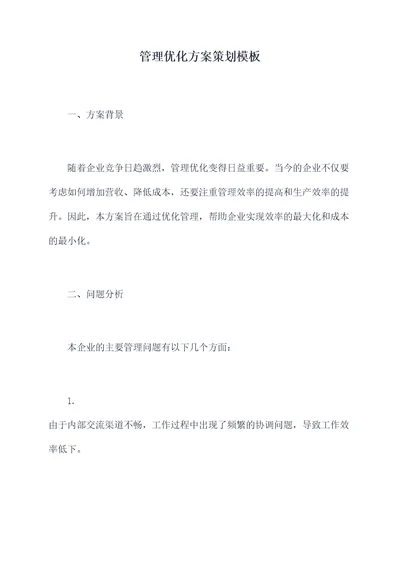 管理优化方案策划模板

一、方案背景

随着企业竞争日趋激烈，管理优化变得日益重要。当今的企业不仅要考虑如何增加营收、降低成本，还要注重管理效率的提高和生产效率的提升。因此，本方案旨在通过优化管理，帮助企业实现效率的最大化和成本的最小化。

二、问题分析

本企业的主要管理问题有以下几个方面：

1.

由于内部交流渠道不畅，工作过程中出现了频繁的协调问题，导致工作效率低下。